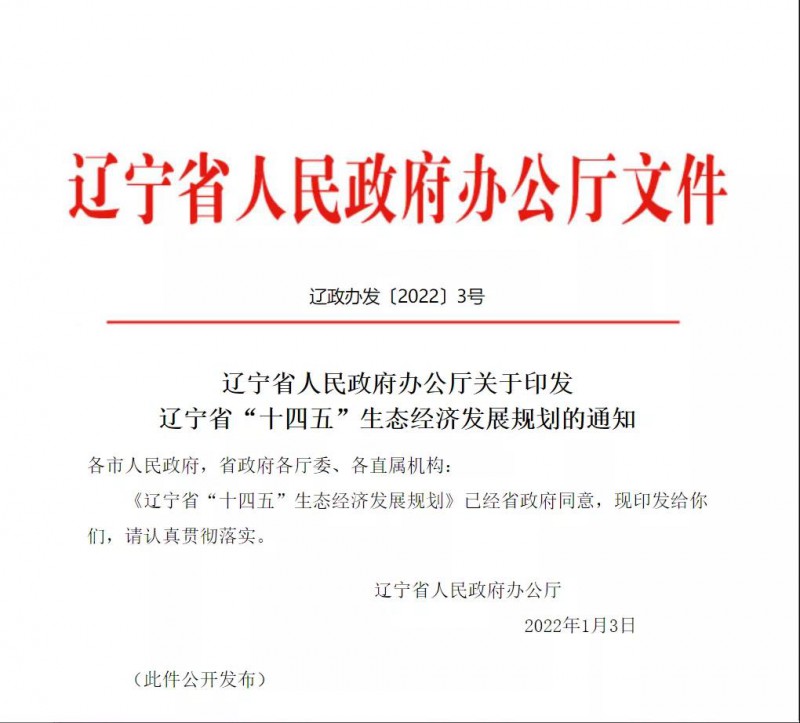 辽宁省人民政府办公厅文件

辽政办发〔2022〕3号

辽宁省人民政府办公厅关于印发
辽宁省“十四五”生态经济发展规划的通知

各市人民政府，省政府各厅委、各直属机构：

《辽宁省“十四五”生态经济发展规划》已经省政府同意，现印发给你们，请认真贯彻落实。

辽宁省人民政府办公厅

2022年1月3日

（此件公开发布）